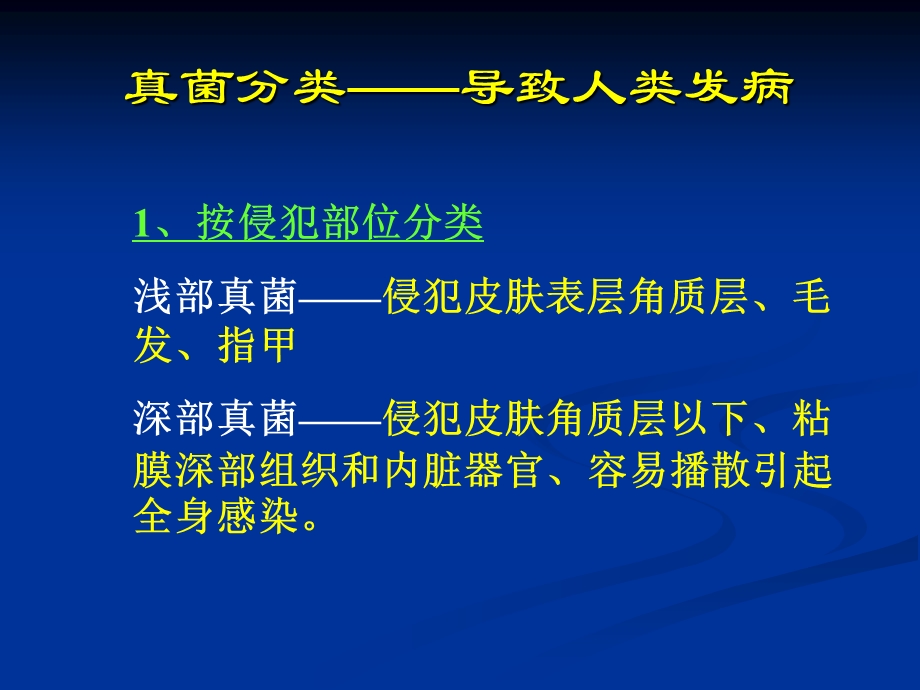 真菌分类——导致人类发病

1、按侵犯部位分类

浅部真菌——侵犯皮肤表层角质层、毛发、指甲

深部真菌——侵犯皮肤角质层以下、粘膜深部组织和内脏器官、容易播散引起全身感染。